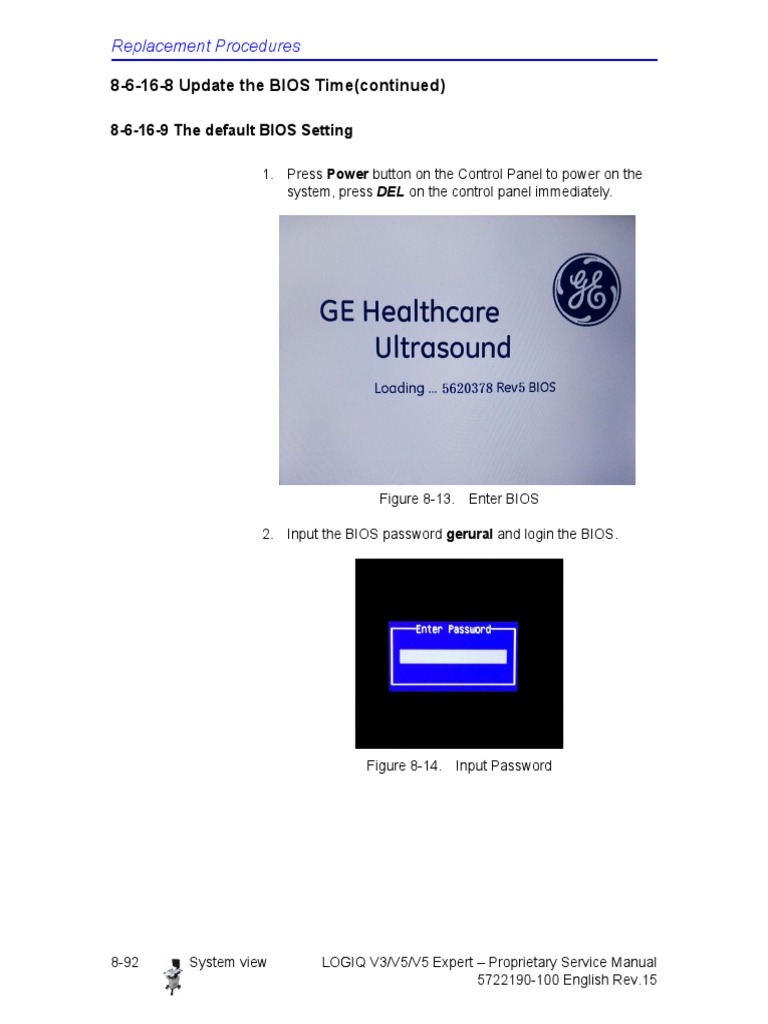 Replacement Procedures

8-6-16-8 Update the BIOS Time(continued)

8-6-16-9 The default BIOS Setting

1. Press Power button on the Control Panel to power on the system, press DEL on the control panel immediately.

GE

GE Healthcare Ultrasound

Loading ... 5620378 Rev5 BIOS

Figure 8-13. Enter BIOS

2. Input the BIOS password gerural and login the BIOS.

Enter Password

Figure 8-14. Input Password

8-92 System view LOGIQ V3/V5/V5 Expert – Proprietary Service Manual 5722190-100 English Rev.15